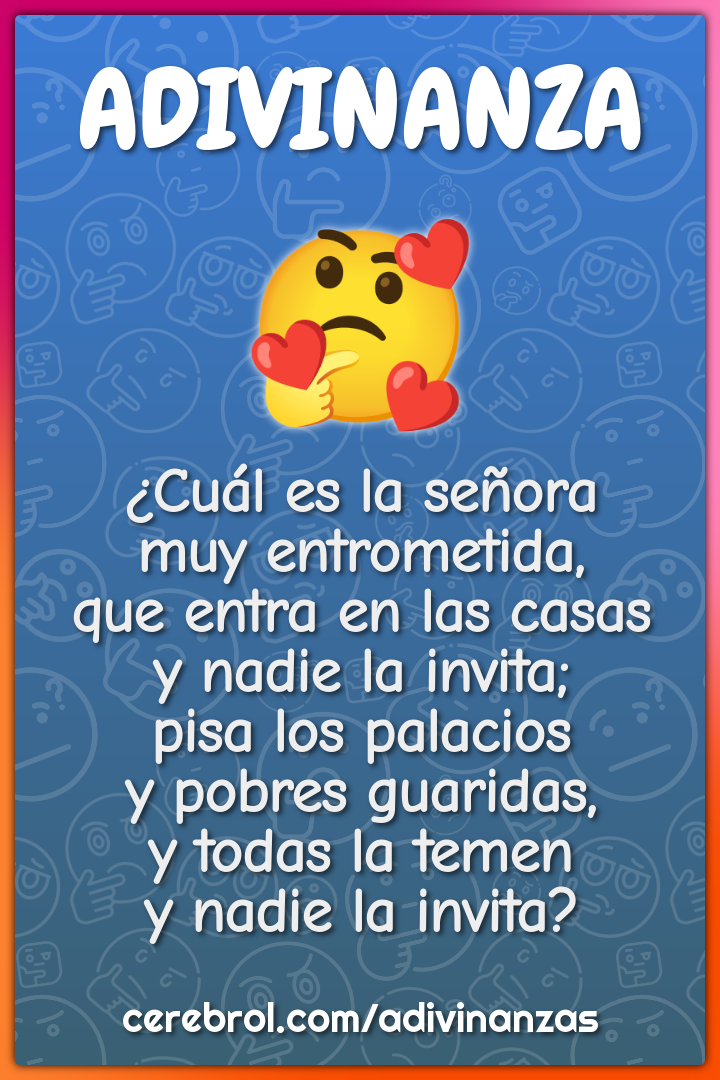 ADIVINANZA

¿Cuál es la señora muy entrometida, que entra en las casas y nadie la invita; pisa los palacios y pobres guaridas, y todas la temen y nadie la invita?

cerebrol.com/adivinanzas